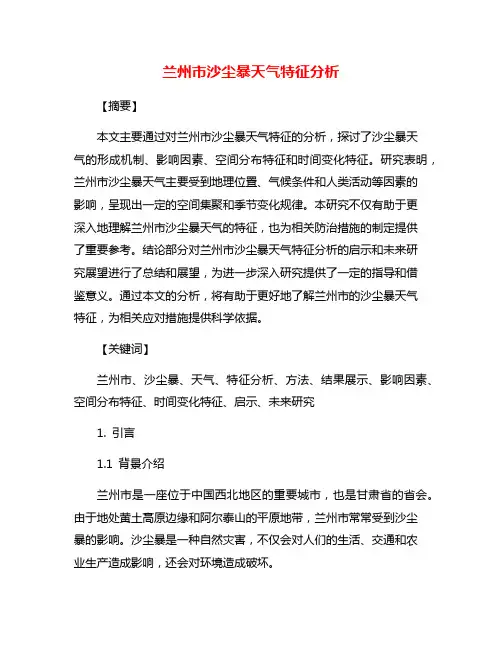 兰州市沙尘暴天气特征分析

【摘要】

本文主要通过对兰州市沙尘暴天气特征的分析，探讨了沙尘暴天气的形成机制、影响因素、空间分布特征和时间变化特征。研究表明，兰州市沙尘暴天气主要受到地理位置、气候条件和人类活动等因素的影响，呈现出一定的空间集聚和季节变化规律。本研究不仅有助于更深入地理解兰州市沙尘暴天气的特征，也为相关防治措施的制定提供了重要参考。结论部分对兰州市沙尘暴天气特征分析的启示和未来研究展望进行了总结和展望，为进一步深入研究提供了一定的指导和借鉴意义。通过本文的分析，将有助于更好地了解兰州市的沙尘暴天气特征，为相关应对措施提供科学依据。

【关键词】

兰州市、沙尘暴、天气、特征分析、方法、结果展示、影响因素、空间分布特征、时间变化特征、启示、未来研究

1. 引言

1.1 背景介绍

兰州市是一座位于中国西北地区的重要城市，也是甘肃省的省会。由于地处黄土高原边缘和阿尔泰山的平原地带，兰州市常常受到沙尘暴的影响。沙尘暴是一种自然灾害，不仅会对人们的生活、交通和农业生产造成影响，还会对环境造成破坏。